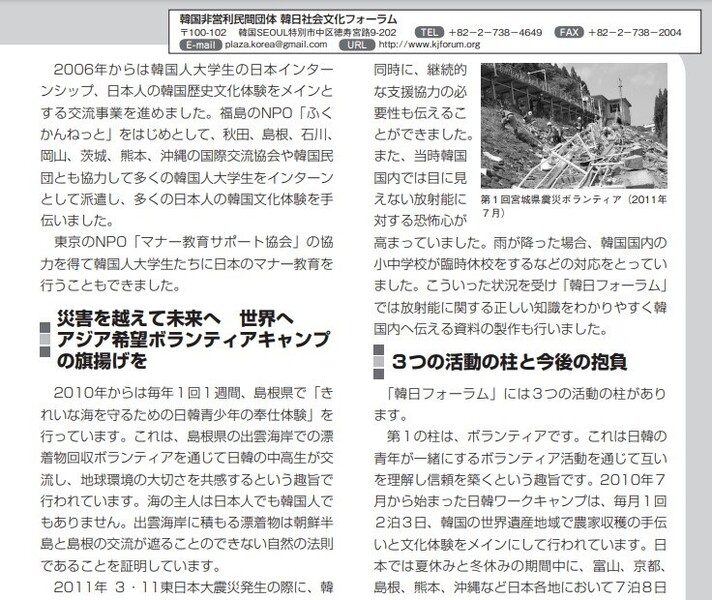 韓国非営利民間団体 韓日社会文化フォーラム
〒100-102 韓国SEOUL特別市中区徳寿宮路9-202 TEL +82-2-738-4649 FAX +82-2-738-2004
E-mail plaza.korea@gmail.com URL http://www.kjforum.org

2006年からは韓国人大学生の日本インターンシップ、日本人の韓国歴史文化体験をメインとする交流事業を進めました。福島のNPO「ふくかんねっと」をはじめとして、秋田、島根、石川、岡山、茨城、熊本、沖縄の国際交流協会や韓国民団とも協力して多くの韓国人大学生をインターンとして派遣し、多くの日本人の韓国文化体験を手伝いました。

東京のNPO「マナー教育サポート協会」の協力を得て韓国人大学生たちに日本のマナー教育を行うこともできました。

災害を越えて未来へ　世界へ アジア希望ボランティアキャンプの旗揚げを

2010年からは毎年1回1週間、島根県で「きれいな海を守るための日韓青少年の奉仕体験」を行っています。これは、島根県の出雲海岸での漂着物回収ボランティアを通じて日韓の中高生が交流し、地球環境の大切さを共感するという趣旨で行われています。海の主人は日本人でも韓国人でもありません。出雲海岸に積もる漂着物は朝鮮半島と島根の交流が遮ることのできない自然の法則であることを証明しています。

2011年 3・11東日本大震災発生の際に、韓

同時に、継続的な支援協力の必要性も伝えることができました。また、当時韓国国内では目に見えない放射能に対する恐怖心が高まっていました。雨が降った場合、韓国国内の小中学校が臨時休校をするなどの対応をとっていました。こういった状況を受け「韓日フォーラム」では放射能に関する正しい知識をわかりやすく韓国内へ伝える資料の製作も行いました。

第1回宮城県震災ボランティア（2011年7月）

3つの活動の柱と今後の抱負

「韓日フォーラム」には3つの活動の柱があります。

第1の柱は、ボランティアです。これは日韓の青年が一緒にするボランティア活動を通じて互いを理解し信頼を築くという趣旨です。2010年7月から始まった日韓ワークキャンプは、毎月1回2泊3日、韓国の世界遺産地域で農家収穫の手伝いと文化体験をメインにして行われています。日本では夏休みと冬休みの期間中に、富山、京都、島根、熊本、沖縄など日本各地において7泊8日